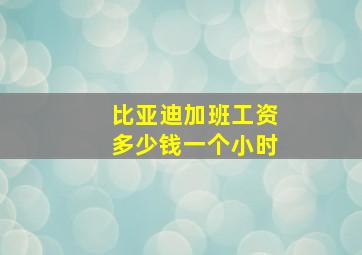 比亚迪加班工资
多少钱一个小时